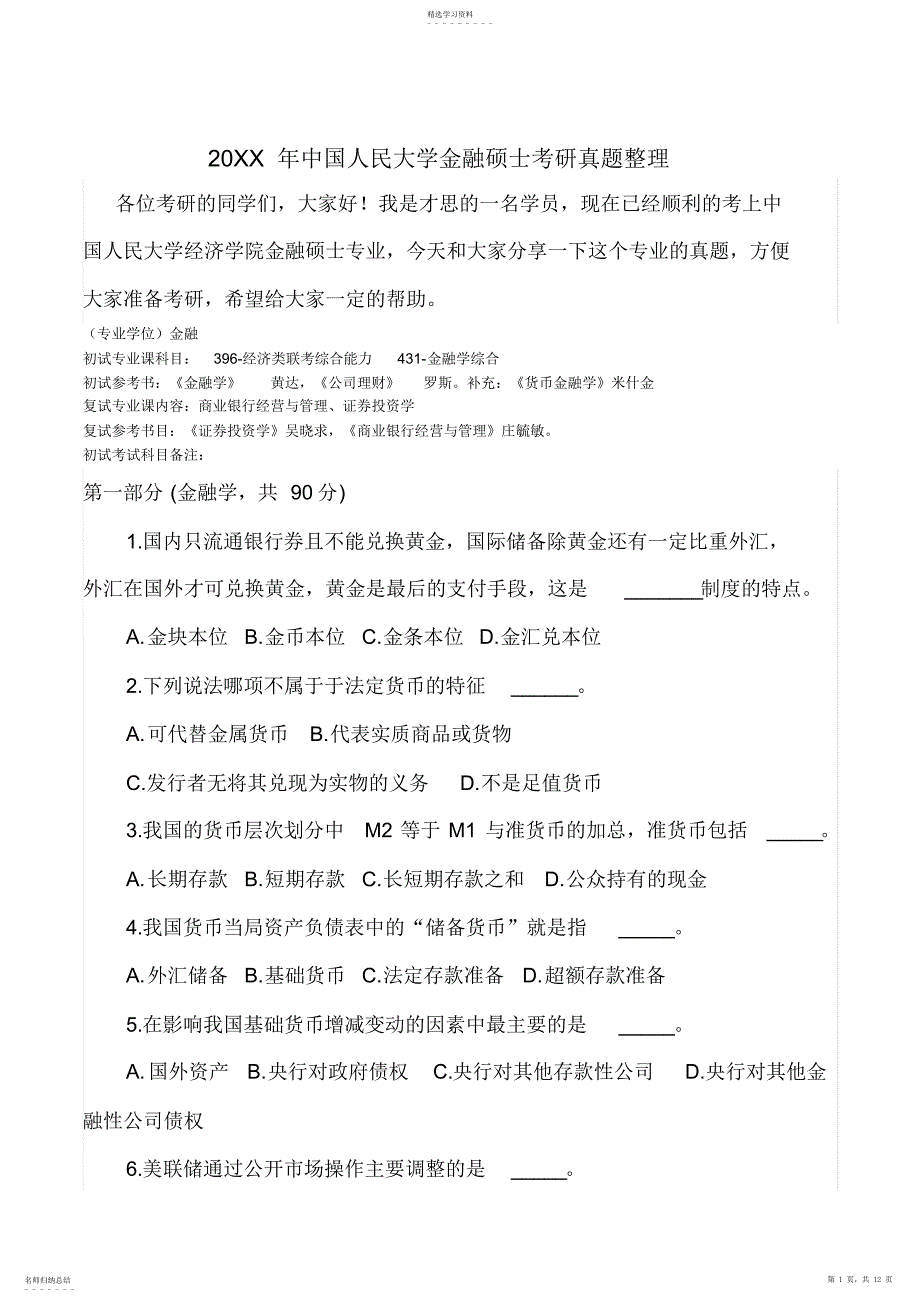 精选学习资料

20XX 年中国人民大学金融硕士考研真题整理

各位考研的同学们，大家好！我是才思的一名学员，现在已经顺利的考上中国人民大学经济学院金融硕士专业，今天和大家分享一下这个专业的真题，方便大家准备考研，希望给大家一定的帮助。

（专业学位）金融
初试专业课科目： 396-经济类联考综合能力 431-金融学综合
初试参考书：《金融学》 黄达，《公司理财》 罗斯。补充：《货币金融学》米什金
复试专业课内容：商业银行经营与管理、证券投资学
复试参考书目：《证券投资学》吴晓求，《商业银行经营与管理》庄毓敏。
初试考试科目备注：

第一部分 (金融学，共 90 分)

1.国内只流通银行券且不能兑换黄金，国际储备除黄金还有一定比重外汇，外汇在国外才可兑换黄金，黄金是最后的支付手段，这是 _______制度的特点。

A.金块本位 B.金币本位 C.金条本位 D.金汇兑本位

2.下列说法哪项不属于于法定货币的特征 ______。

A.可代替金属货币 B.代表实质商品或货物

C.发行者无将其兑现为实物的义务 D.不是足值货币

3.我国的货币层次划分中 M2 等于 M1 与准货币的加总，准货币包括 _____。

A.长期存款 B.短期存款 C.长短期存款之和 D.公众持有的现金

4.我国货币当局资产负债表中的“储备货币”就是指 _____。

A.外汇储备 B.基础货币 C.法定存款准备 D.超额存款准备

5.在影响我国基础货币增减变动的因素中最主要的是 _____。

A.国外资产 B.央行对政府债权 C.央行对其他存款性公司 D.央行对其他金融性公司债权

6.美联储通过公开市场操作主要调整的是 _____。

名师归纳总结

第 1 页，共 12 页